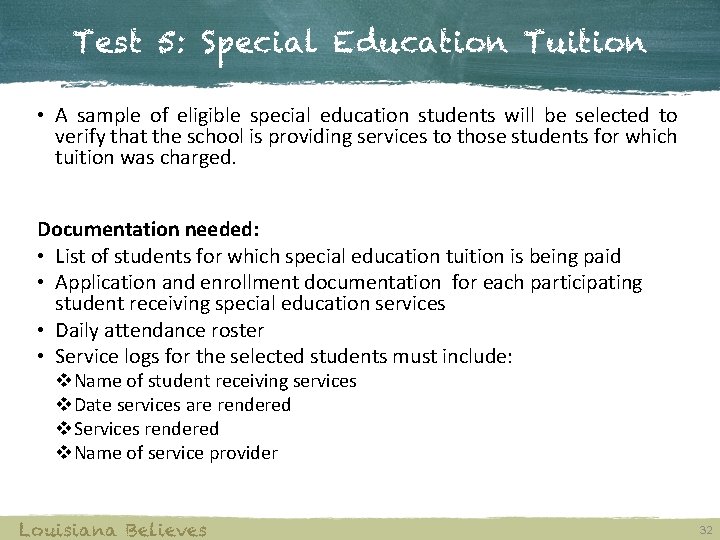 Test 5: Special Education Tuition

• A sample of eligible special education students will be selected to verify that the school is providing services to those students for which tuition was charged.

Documentation needed:
• List of students for which special education tuition is being paid
• Application and enrollment documentation for each participating student receiving special education services
• Daily attendance roster
• Service logs for the selected students must include:
❖ Name of student receiving services
❖ Date services are rendered
❖ Services rendered
❖ Name of service provider

Louisiana Believes

32